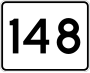 148